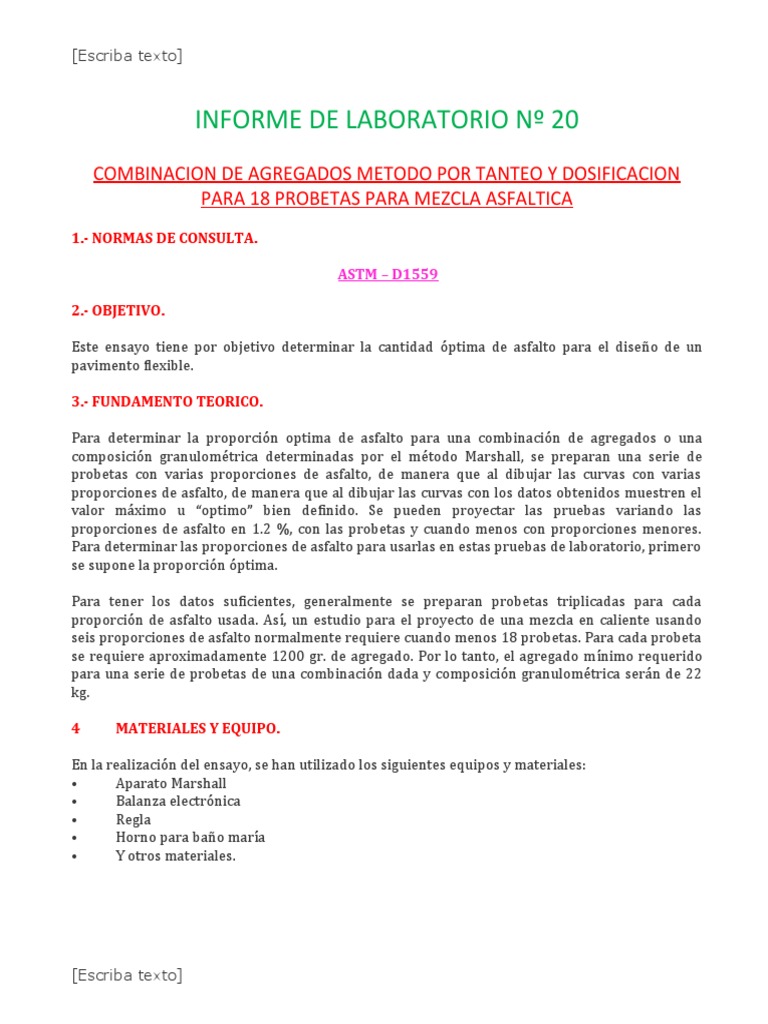 [Escriba texto]

INFORME DE LABORATORIO Nº 20

COMBINACION DE AGREGADOS METODO POR TANTEO Y DOSIFICACION PARA 18 PROBETAS PARA MEZCLA ASFALTICA

1.- NORMAS DE CONSULTA.

ASTM – D1559

2.- OBJETIVO.

Este ensayo tiene por objetivo determinar la cantidad óptima de asfalto para el diseño de un pavimento flexible.

3.- FUNDAMENTO TEORICO.

Para determinar la proporción optima de asfalto para una combinación de agregados o una composición granulométrica determinadas por el método Marshall, se preparan una serie de probetas con varias proporciones de asfalto, de manera que al dibujar las curvas con varias proporciones de asfalto, de manera que al dibujar las curvas con los datos obtenidos muestren el valor máximo u "optimo" bien definido. Se pueden proyectar las pruebas variando las proporciones de asfalto en 1.2 %, con las probetas y cuando menos con proporciones menores. Para determinar las proporciones de asfalto para usarlas en estas pruebas de laboratorio, primero se supone la proporción óptima.

Para tener los datos suficientes, generalmente se preparan probetas triplicadas para cada proporción de asfalto usada. Así, un estudio para el proyecto de una mezcla en caliente usando seis proporciones de asfalto normalmente requiere cuando menos 18 probetas. Para cada probeta se requiere aproximadamente 1200 gr. de agregado. Por lo tanto, el agregado mínimo requerido para una serie de probetas de una combinación dada y composición granulométrica serán de 22 kg.

4 MATERIALES Y EQUIPO.

En la realización del ensayo, se han utilizado los siguientes equipos y materiales:
• Aparato Marshall
• Balanza electrónica
• Regla
• Horno para baño maría
• Y otros materiales.

[Escriba texto]